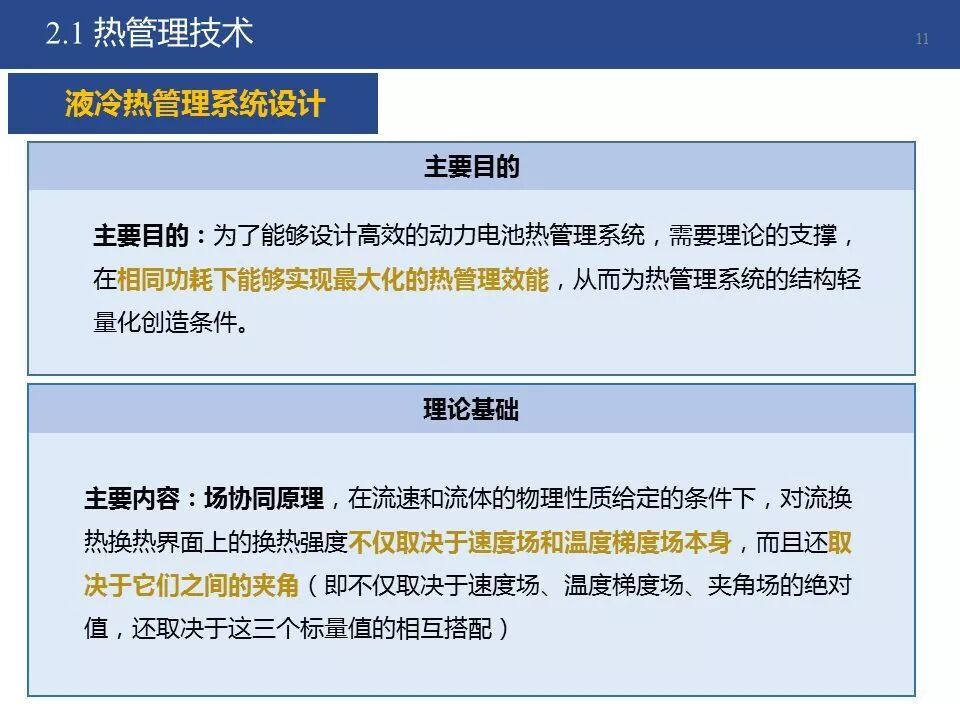 2.1 热管理技术

11

液冷热管理系统设计

主要目的

主要目的：为了能够设计高效的动力电池热管理系统，需要理论的支撑，在相同功耗下能够实现最大化的热管理效能，从而为热管理系统的结构轻量化创造条件。

理论基础

主要内容：场协同原理，在流速和流体的物理性质给定的条件下，对流换热换热界面上的换热强度不仅取决于速度场和温度梯度场本身，而且还取决于它们之间的夹角（即不仅取决于速度场、温度梯度场、夹角场的绝对值，还取决于这三个标量值的相互搭配）